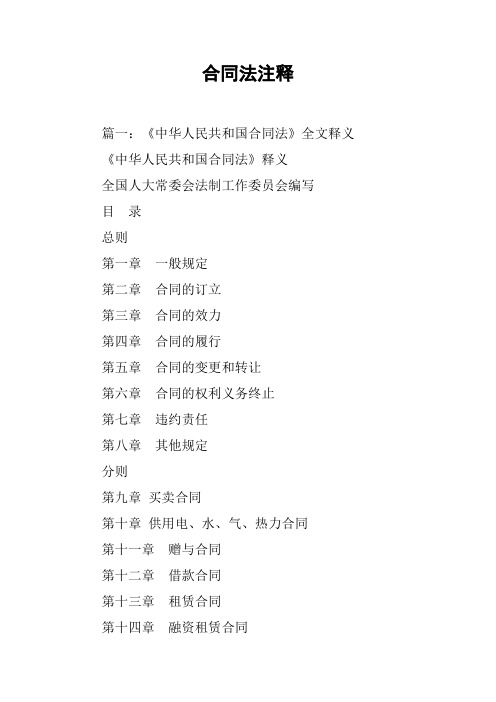 合同法注释

篇一：《中华人民共和国合同法》全文释义

《中华人民共和国合同法》释义

全国人大常委会法制工作委员会编写

目　录

总则

第一章　一般规定

第二章　合同的订立

第三章　合同的效力

第四章　合同的履行

第五章　合同的变更和转让

第六章　合同的权利义务终止

第七章　违约责任

第八章　其他规定

分则

第九章 买卖合同

第十章 供用电、水、气、热力合同

第十一章　赠与合同

第十二章　借款合同

第十三章　租赁合同

第十四章　融资租赁合同